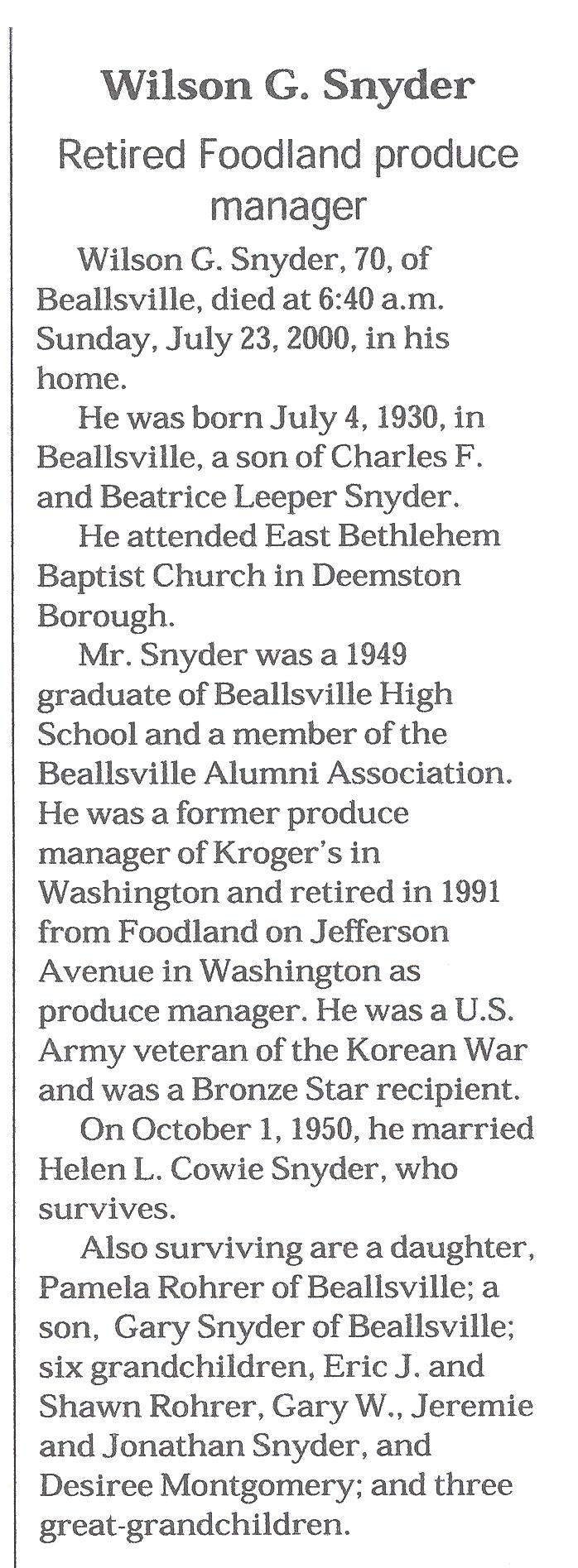 Wilson G. Snyder

Retired Foodland produce manager

Wilson G. Snyder, 70, of Beallsville, died at 6:40 a.m. Sunday, July 23, 2000, in his home.

He was born July 4, 1930, in Beallsville, a son of Charles F. and Beatrice Leeper Snyder.

He attended East Bethlehem Baptist Church in Deemston Borough.

Mr. Snyder was a 1949 graduate of Beallsville High School and a member of the Beallsville Alumni Association. He was a former produce manager of Kroger's in Washington and retired in 1991 from Foodland on Jefferson Avenue in Washington as produce manager. He was a U.S. Army veteran of the Korean War and was a Bronze Star recipient.

On October 1, 1950, he married Helen L. Cowie Snyder, who survives.

Also surviving are a daughter, Pamela Rohrer of Beallsville; a son, Gary Snyder of Beallsville; six grandchildren, Eric J. and Shawn Rohrer, Gary W., Jeremie and Jonathan Snyder, and Desiree Montgomery; and three great-grandchildren.